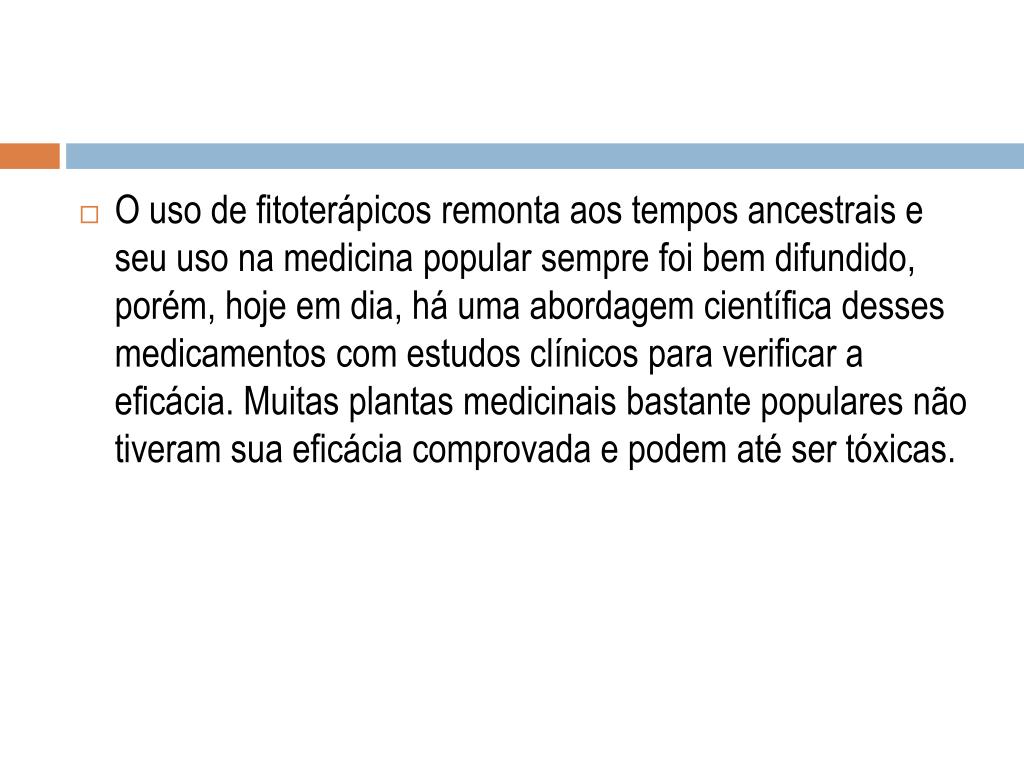 O uso de fitoterápicos remonta aos tempos ancestrais e seu uso na medicina popular sempre foi bem difundido, porém, hoje em dia, há uma abordagem científica desses medicamentos com estudos clínicos para verificar a eficácia. Muitas plantas medicinais bastante populares não tiveram sua eficácia comprovada e podem até ser tóxicas.